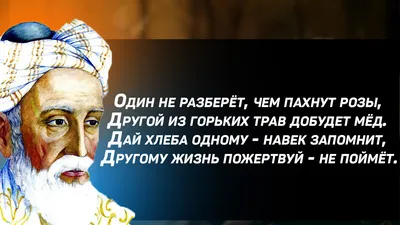 Один не разберёт, чем пахнут розы,
Другой из горьких трав добудет мёд.
Дай хлеба одному - навек запомнит,
Другому жизнь пожертвуй - не поймёт.